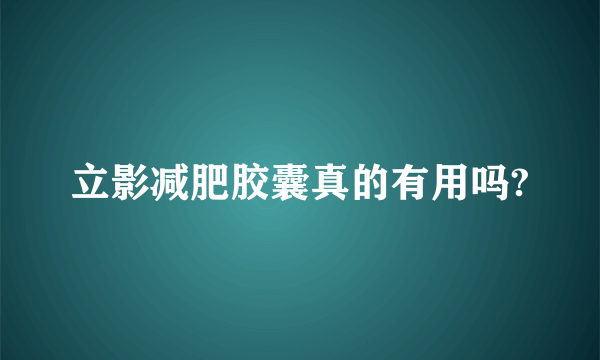 立影减肥胶囊真的有用吗?